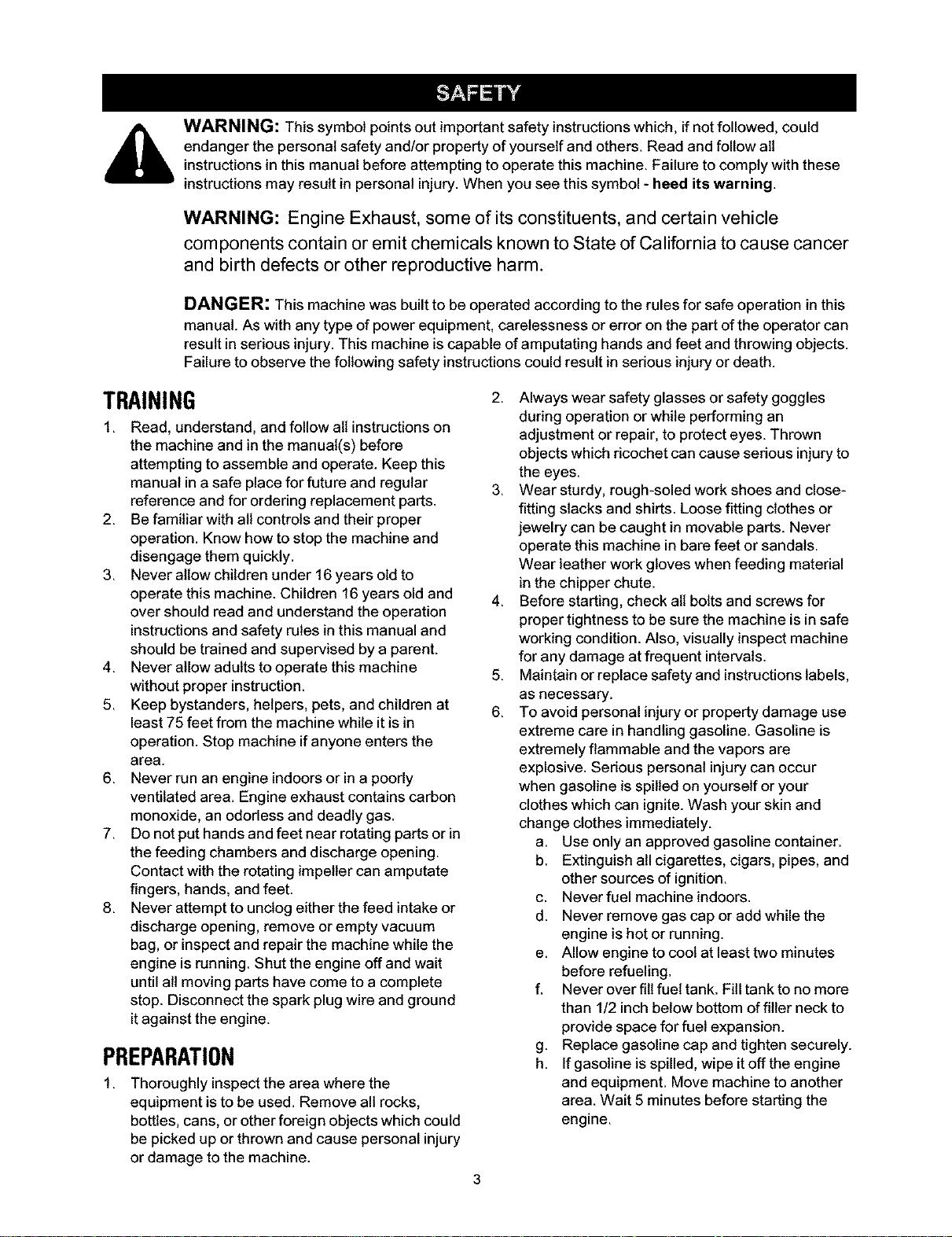 SAFETY

WARNING: This symbol points out important safety instructions which, if not followed, could endanger the personal safety and/or property of yourself and others. Read and follow all instructions in this manual before attempting to operate this machine. Failure to comply with these instructions may result in personal injury. When you see this symbol - heed its warning.

WARNING: Engine Exhaust, some of its constituents, and certain vehicle components contain or emit chemicals known to State of California to cause cancer and birth defects or other reproductive harm.

DANGER: This machine was built to be operated according to the rules for safe operation in this manual. As with any type of power equipment, carelessness or error on the part of the operator can result in serious injury. This machine is capable of amputating hands and feet and throwing objects. Failure to observe the following safety instructions could result in serious injury or death.

TRAINING

1. Read, understand, and follow all instructions on the machine and in the manual(s) before attempting to assemble and operate. Keep this manual in a safe place for future and regular reference and for ordering replacement parts.
2. Be familiar with all controls and their proper operation. Know how to stop the machine and disengage them quickly.
3. Never allow children under 16 years old to operate this machine. Children 16 years old and over should read and understand the operation instructions and safety rules in this manual and should be trained and supervised by a parent.
4. Never allow adults to operate this machine without proper instruction.
5. Keep bystanders, helpers, pets, and children at least 75 feet from the machine while it is in operation. Stop machine if anyone enters the area.
6. Never run an engine indoors or in a poorly ventilated area. Engine exhaust contains carbon monoxide, an odorless and deadly gas.
7. Do not put hands and feet near rotating parts or in the feeding chambers and discharge opening. Contact with the rotating impeller can amputate fingers, hands, and feet.
8. Never attempt to unclog either the feed intake or discharge opening, remove or empty vacuum bag, or inspect and repair the machine while the engine is running. Shut the engine off and wait until all moving parts have come to a complete stop. Disconnect the spark plug wire and ground it against the engine.

PREPARATION

1. Thoroughly inspect the area where the equipment is to be used. Remove all rocks, bottles, cans, or other foreign objects which could be picked up or thrown and cause personal injury or damage to the machine.
2. Always wear safety glasses or safety goggles during operation or while performing an adjustment or repair, to protect eyes. Thrown objects which ricochet can cause serious injury to the eyes.
3. Wear sturdy, rough-soled work shoes and close-fitting slacks and shirts. Loose fitting clothes or jewelry can be caught in movable parts. Never operate this machine in bare feet or sandals. Wear leather work gloves when feeding material in the chipper chute.
4. Before starting, check all bolts and screws for proper tightness to be sure the machine is in safe working condition. Also, visually inspect machine for any damage at frequent intervals.
5. Maintain or replace safety and instructions labels, as necessary.
6. To avoid personal injury or property damage use extreme care in handling gasoline. Gasoline is extremely flammable and the vapors are explosive. Serious personal injury can occur when gasoline is spilled on yourself or your clothes which can ignite. Wash your skin and change clothes immediately.
a. Use only an approved gasoline container.
b. Extinguish all cigarettes, cigars, pipes, and other sources of ignition.
c. Never fuel machine indoors.
d. Never remove gas cap or add while the engine is hot or running.
e. Allow engine to cool at least two minutes before refueling.
f. Never over fill fuel tank. Fill tank to no more than 1/2 inch below bottom of filler neck to provide space for fuel expansion.
g. Replace gasoline cap and tighten securely.
h. If gasoline is spilled, wipe it off the engine and equipment. Move machine to another area. Wait 5 minutes before starting the engine.

3